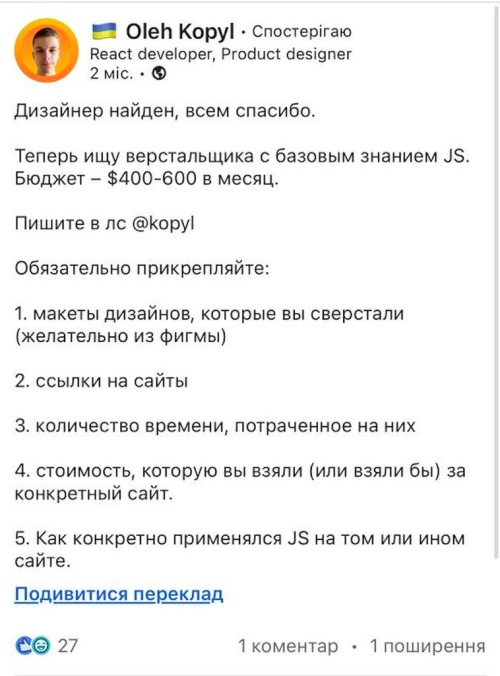 Oleh Kopyl · Спостерігаю
React developer, Product designer
2 міс. ·

Дизайнер найден, всем спасибо.

Теперь ищу верстальщика с базовым знанием JS. Бюджет – $400-600 в месяц.

Пишите в лс @kopyl

Обязательно прикрепляйте:

1. макеты дизайнов, которые вы сверстали (желательно из фигмы)

2. ссылки на сайты

3. количество времени, потраченное на них

4. стоимость, которую вы взяли (или взяли бы) за конкретный сайт.

5. Как конкретно применялся JS на том или ином сайте.

Подивитися переклад

27

1 коментар · 1 поширення